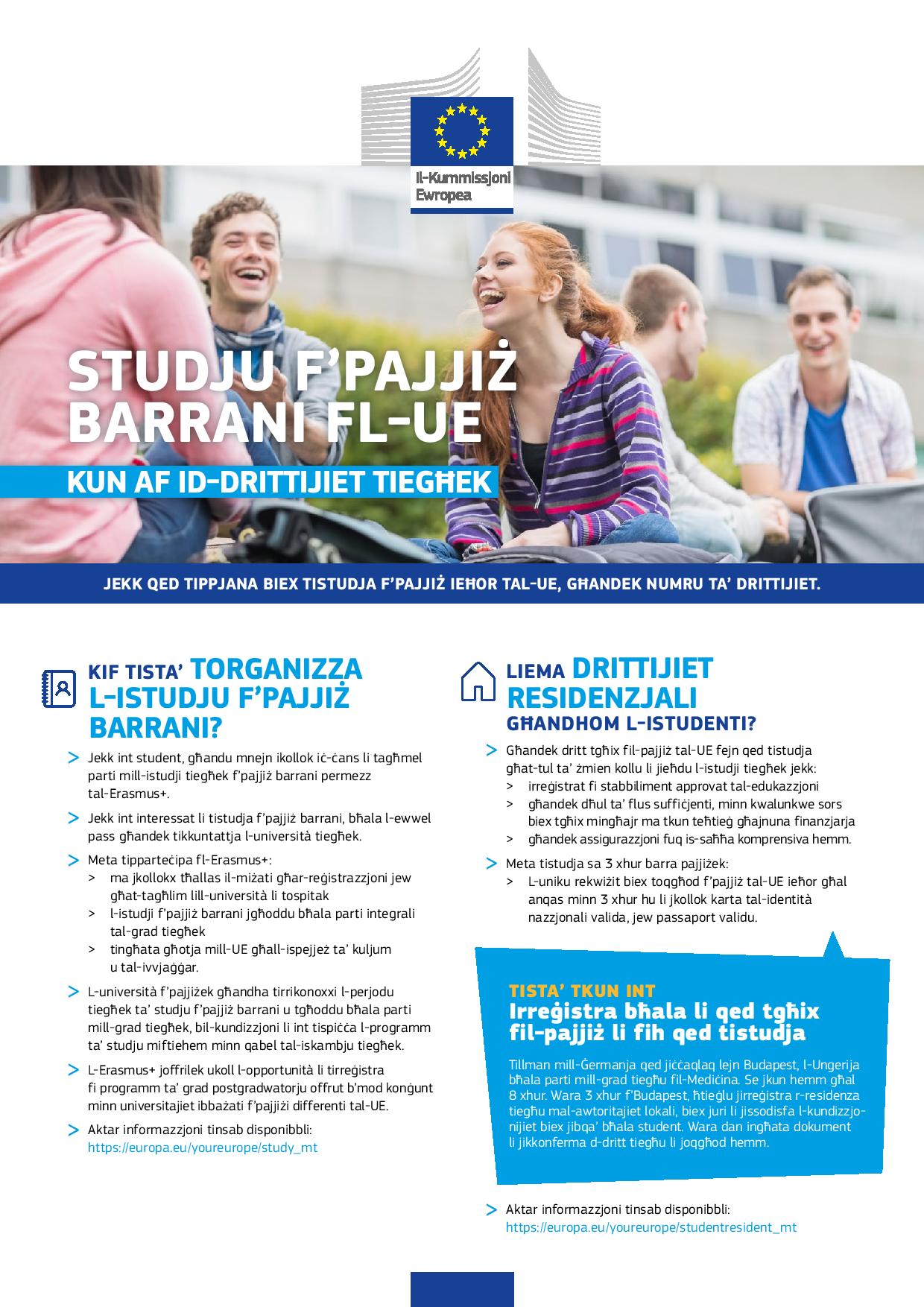 Il-Kummissjoni Ewropea

STUDJU F'PAJJIŻ BARRANI FL-UE

KUN AF ID-DRITTIJIET TIEGĦEK

JEKK QED TIPPJANA BIEX TISTUDJA F'PAJJIŻ IEĦOR TAL-UE, GĦANDEK NUMRU TA' DRITTIJIET.

KIF TISTA' TORGANIZZA L-ISTUDJU F'PAJJIŻ BARRANI?

> Jekk int student, għandu mnejn ikollok iċ-ċans li tagħmel parti mill-istudji tiegħek f'pajjiż barrani permezz tal-Erasmus+.

> Jekk int interessat li tistudja f'pajjiż barrani, bħala l-ewwel pass għandek tikkuntattja l-università tiegħek.

> Meta tipparteċipa fl-Erasmus+:
> ma jkollokx tħallas il-miżati għar-reġistrazzjoni jew għat-tagħlim lill-università li tospitak
> l-istudji f'pajjiż barrani jgħoddu bħala parti integrali tal-grad tiegħek
> tingħata għotja mill-UE għall-ispejjeż ta' kuljum u tal-ivvjaġġar.

> L-università f'pajjiżek għandha tirrikonoxxi l-perjodu tiegħek ta' studju f'pajjiż barrani u tgħoddu bħala parti mill-grad tiegħek, bil-kundizzjoni li int tispiċċa l-programm ta' studju miftiehem minn qabel tal-iskambju tiegħek.

> L-Erasmus+ joffrilek ukoll l-opportunità li tirreġistra fi programm ta' grad postgradwatorju offrut b'mod konġunt minn universitajiet ibbażati f'pajjiżi differenti tal-UE.

> Aktar informazzjoni tinsab disponibbli: https://europa.eu/youreurope/study_mt

LIEMA DRITTIJIET RESIDENZJALI GĦANDHOM L-ISTUDENTI?

> Għandek dritt tgħix fil-pajjiż tal-UE fejn qed tistudja għat-tul ta' żmien kollu li jieħdu l-istudji tiegħek jekk:
> irreġistrat fi stabbiliment approvat tal-edukazzjoni
> għandek dħul ta' flus suffiċjenti, minn kwalunkwe sors biex tgħix mingħajr ma tkun teħtieġ għajnuna finanzjarja
> għandek assigurazzjoni fuq is-saħħa komprensiva hemm.

> Meta tistudja sa 3 xhur barra pajjiżek:
> L-uniku rekwiżit biex toqgħod f'pajjiż tal-UE ieħor għal anqas minn 3 xhur hu li jkollok karta tal-identità nazzjonali valida, jew passaport validu.

TISTA' TKUN INT
Irreġistra bħala li qed tgħix fil-pajjiż li fih qed tistudja

Tillman mill-Ġermanja qed jiċċaqlaq lejn Budapest, l-Ungerija bħala parti mill-grad tiegħu fil-Mediċina. Se jkun hemm għal 8 xhur. Wara 3 xhur f'Budapest, ħtieġlu jirreġistra r-residenza tiegħu mal-awtoritajiet lokali, biex juri li jissodisfa l-kundizzjonijiet biex jibqa' bħala student. Wara dan ingħata dokument li jikkonferma d-dritt tiegħu li joqgħod hemm.

> Aktar informazzjoni tinsab disponibbli: https://europa.eu/youreurope/studentresident_mt